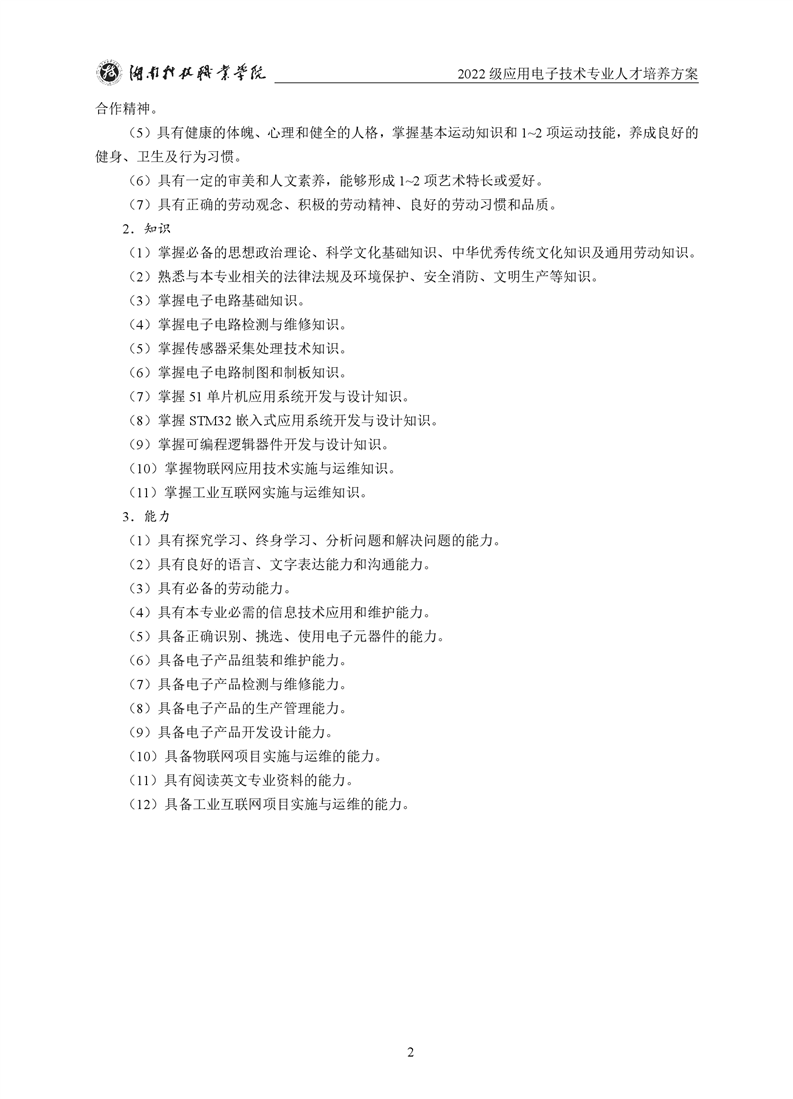 湖南科技职业学院　2022 级应用电子技术专业人才培养方案

合作精神。

（5）具有健康的体魄、心理和健全的人格，掌握基本运动知识和 1~2 项运动技能，养成良好的健身、卫生及行为习惯。

（6）具有一定的审美和人文素养，能够形成 1~2 项艺术特长或爱好。

（7）具有正确的劳动观念、积极的劳动精神、良好的劳动习惯和品质。

2．知识

（1）掌握必备的思想政治理论、科学文化基础知识、中华优秀传统文化知识及通用劳动知识。

（2）熟悉与本专业相关的法律法规及环境保护、安全消防、文明生产等知识。

（3）掌握电子电路基础知识。

（4）掌握电子电路检测与维修知识。

（5）掌握传感器采集处理技术知识。

（6）掌握电子电路制图和制板知识。

（7）掌握 51 单片机应用系统开发与设计知识。

（8）掌握 STM32 嵌入式应用系统开发与设计知识。

（9）掌握可编程逻辑器件开发与设计知识。

（10）掌握物联网应用技术实施与运维知识。

（11）掌握工业互联网实施与运维知识。

3．能力

（1）具有探究学习、终身学习、分析问题和解决问题的能力。

（2）具有良好的语言、文字表达能力和沟通能力。

（3）具有必备的劳动能力。

（4）具有本专业必需的信息技术应用和维护能力。

（5）具备正确识别、挑选、使用电子元器件的能力。

（6）具备电子产品组装和维护能力。

（7）具备电子产品检测与维修能力。

（8）具备电子产品的生产管理能力。

（9）具备电子产品开发设计能力。

（10）具备物联网项目实施与运维的能力。

（11）具有阅读英文专业资料的能力。

（12）具备工业互联网项目实施与运维的能力。

2